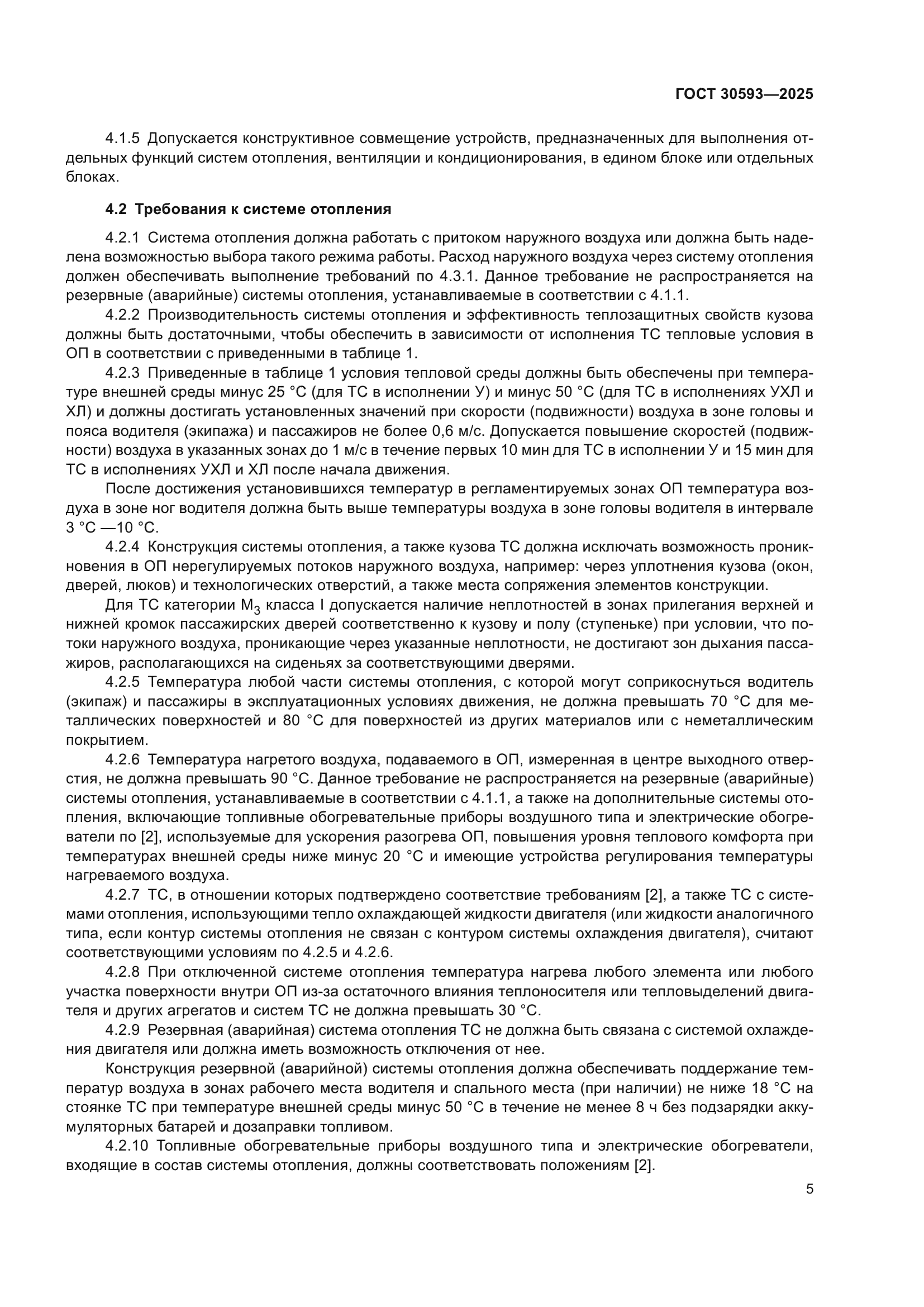 ГОСТ 30593—2025

4.1.5 Допускается конструктивное совмещение устройств, предназначенных для выполнения отдельных функций систем отопления, вентиляции и кондиционирования, в едином блоке или отдельных блоках.

4.2 Требования к системе отопления

4.2.1 Система отопления должна работать с притоком наружного воздуха или должна быть наделена возможностью выбора такого режима работы. Расход наружного воздуха через систему отопления должен обеспечивать выполнение требований по 4.3.1. Данное требование не распространяется на резервные (аварийные) системы отопления, устанавливаемые в соответствии с 4.1.1.

4.2.2 Производительность системы отопления и эффективность теплозащитных свойств кузова должны быть достаточными, чтобы обеспечить в зависимости от исполнения ТС тепловые условия в ОП в соответствии с приведенными в таблице 1.

4.2.3 Приведенные в таблице 1 условия тепловой среды должны быть обеспечены при температуре внешней среды минус 25 °С (для ТС в исполнении У) и минус 50 °С (для ТС в исполнениях УХЛ и ХЛ) и должны достигать установленных значений при скорости (подвижности) воздуха в зоне головы и пояса водителя (экипажа) и пассажиров не более 0,6 м/с. Допускается повышение скоростей (подвижности) воздуха в указанных зонах до 1 м/с в течение первых 10 мин для ТС в исполнении У и 15 мин для ТС в исполнениях УХЛ и ХЛ после начала движения.

После достижения установившихся температур в регламентируемых зонах ОП температура воздуха в зоне ног водителя должна быть выше температуры воздуха в зоне головы водителя в интервале 3 °С —10 °С.

4.2.4 Конструкция системы отопления, а также кузова ТС должна исключать возможность проникновения в ОП нерегулируемых потоков наружного воздуха, например: через уплотнения кузова (окон, дверей, люков) и технологических отверстий, а также места сопряжения элементов конструкции.

Для ТС категории $M_3$ класса I допускается наличие неплотностей в зонах прилегания верхней и нижней кромок пассажирских дверей соответственно к кузову и полу (ступеньке) при условии, что потоки наружного воздуха, проникающие через указанные неплотности, не достигают зон дыхания пассажиров, располагающихся на сиденьях за соответствующими дверями.

4.2.5 Температура любой части системы отопления, с которой могут соприкоснуться водитель (экипаж) и пассажиры в эксплуатационных условиях движения, не должна превышать 70 °С для металлических поверхностей и 80 °С для поверхностей из других материалов или с неметаллическим покрытием.

4.2.6 Температура нагретого воздуха, подаваемого в ОП, измеренная в центре выходного отверстия, не должна превышать 90 °С. Данное требование не распространяется на резервные (аварийные) системы отопления, устанавливаемые в соответствии с 4.1.1, а также на дополнительные системы отопления, включающие топливные обогревательные приборы воздушного типа и электрические обогреватели по [2], используемые для ускорения разогрева ОП, повышения уровня теплового комфорта при температурах внешней среды ниже минус 20 °С и имеющие устройства регулирования температуры нагреваемого воздуха.

4.2.7 ТС, в отношении которых подтверждено соответствие требованиям [2], а также ТС с системами отопления, использующими тепло охлаждающей жидкости двигателя (или жидкости аналогичного типа, если контур системы отопления не связан с контуром системы охлаждения двигателя), считают соответствующими условиям по 4.2.5 и 4.2.6.

4.2.8 При отключенной системе отопления температура нагрева любого элемента или любого участка поверхности внутри ОП из-за остаточного влияния теплоносителя или тепловыделений двигателя и других агрегатов и систем ТС не должна превышать 30 °С.

4.2.9 Резервная (аварийная) система отопления ТС не должна быть связана с системой охлаждения двигателя или должна иметь возможность отключения от нее.

Конструкция резервной (аварийной) системы отопления должна обеспечивать поддержание температур воздуха в зонах рабочего места водителя и спального места (при наличии) не ниже 18 °С на стоянке ТС при температуре внешней среды минус 50 °С в течение не менее 8 ч без подзарядки аккумуляторных батарей и дозаправки топливом.

4.2.10 Топливные обогревательные приборы воздушного типа и электрические обогреватели, входящие в состав системы отопления, должны соответствовать положениям [2].

5